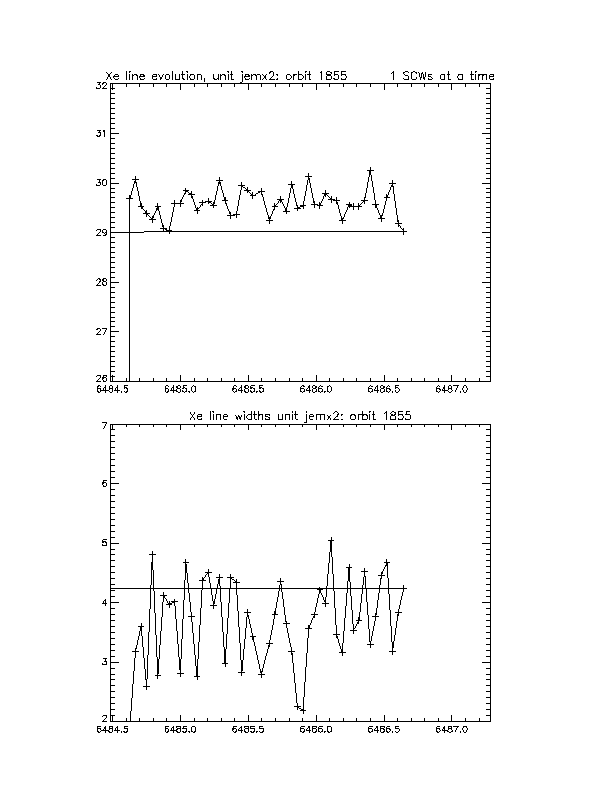 Xe line evolution, unit jemx2: orbit 1855 1 SCWs at a time

32
31
30
29
28
27
26
6484.5 6485.0 6485.5 6486.0 6486.5 6487.0

Xe line widths unit jemx2: orbit 1855

7
6
5
4
3
2
6484.5 6485.0 6485.5 6486.0 6486.5 6487.0